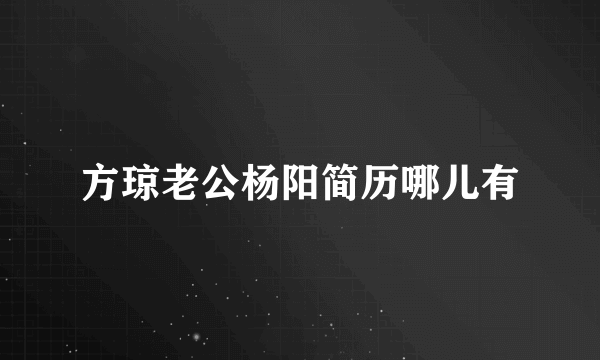 方琼老公杨阳简历哪儿有